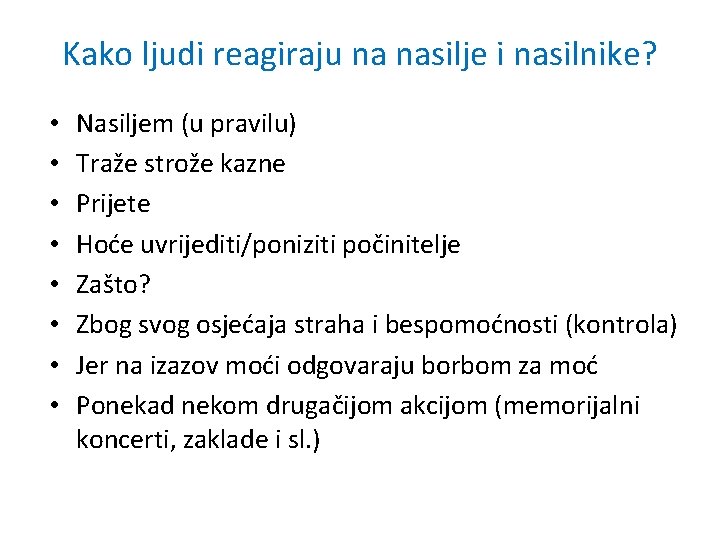 Kako ljudi reagiraju na nasilje i nasilnike?

• Nasiljem (u pravilu)
• Traže strože kazne
• Prijete
• Hoće uvrijediti/poniziti počinitelje
• Zašto?
• Zbog svog osjećaja straha i bespomoćnosti (kontrola)
• Jer na izazov moći odgovaraju borbom za moć
• Ponekad nekom drugačijom akcijom (memorijalni koncerti, zaklade i sl.)